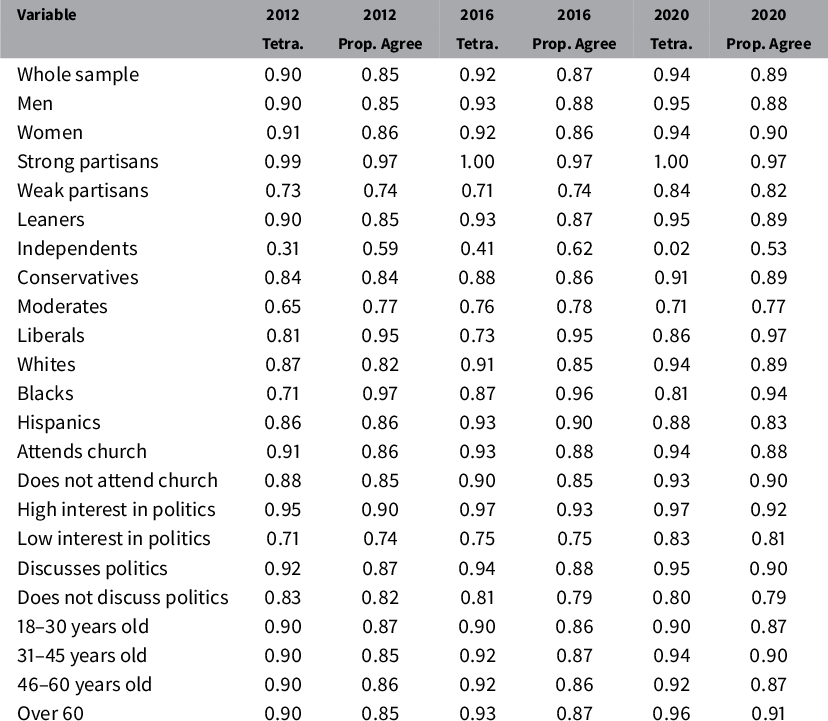 | Variable | 2012 Tetra. | 2012 Prop. Agree | 2016 Tetra. | 2016 Prop. Agree | 2020 Tetra. | 2020 Prop. Agree |
|---|---|---|---|---|---|---|
| Whole sample | 0.90 | 0.85 | 0.92 | 0.87 | 0.94 | 0.89 |
| Men | 0.90 | 0.85 | 0.93 | 0.88 | 0.95 | 0.88 |
| Women | 0.91 | 0.86 | 0.92 | 0.86 | 0.94 | 0.90 |
| Strong partisans | 0.99 | 0.97 | 1.00 | 0.97 | 1.00 | 0.97 |
| Weak partisans | 0.73 | 0.74 | 0.71 | 0.74 | 0.84 | 0.82 |
| Leaners | 0.90 | 0.85 | 0.93 | 0.87 | 0.95 | 0.89 |
| Independents | 0.31 | 0.59 | 0.41 | 0.62 | 0.02 | 0.53 |
| Conservatives | 0.84 | 0.84 | 0.88 | 0.86 | 0.91 | 0.89 |
| Moderates | 0.65 | 0.77 | 0.76 | 0.78 | 0.71 | 0.77 |
| Liberals | 0.81 | 0.95 | 0.73 | 0.95 | 0.86 | 0.97 |
| Whites | 0.87 | 0.82 | 0.91 | 0.85 | 0.94 | 0.89 |
| Blacks | 0.71 | 0.97 | 0.87 | 0.96 | 0.81 | 0.94 |
| Hispanics | 0.86 | 0.86 | 0.93 | 0.90 | 0.88 | 0.83 |
| Attends church | 0.91 | 0.86 | 0.93 | 0.88 | 0.94 | 0.88 |
| Does not attend church | 0.88 | 0.85 | 0.90 | 0.85 | 0.93 | 0.90 |
| High interest in politics | 0.95 | 0.90 | 0.97 | 0.93 | 0.97 | 0.92 |
| Low interest in politics | 0.71 | 0.74 | 0.75 | 0.75 | 0.83 | 0.81 |
| Discusses politics | 0.92 | 0.87 | 0.94 | 0.88 | 0.95 | 0.90 |
| Does not discuss politics | 0.83 | 0.82 | 0.81 | 0.79 | 0.80 | 0.79 |
| 18–30 years old | 0.90 | 0.87 | 0.90 | 0.86 | 0.90 | 0.87 |
| 31–45 years old | 0.90 | 0.85 | 0.92 | 0.87 | 0.94 | 0.90 |
| 46–60 years old | 0.90 | 0.86 | 0.92 | 0.86 | 0.92 | 0.87 |
| Over 60 | 0.90 | 0.85 | 0.93 | 0.87 | 0.96 | 0.91 |